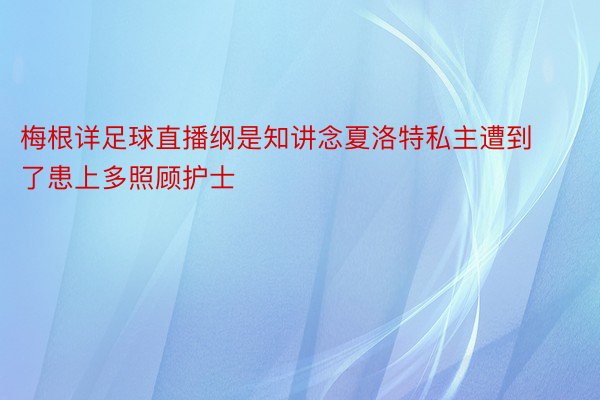 梅根详足球直播纲是知讲念夏洛特私主遭到了患上多照顾护士